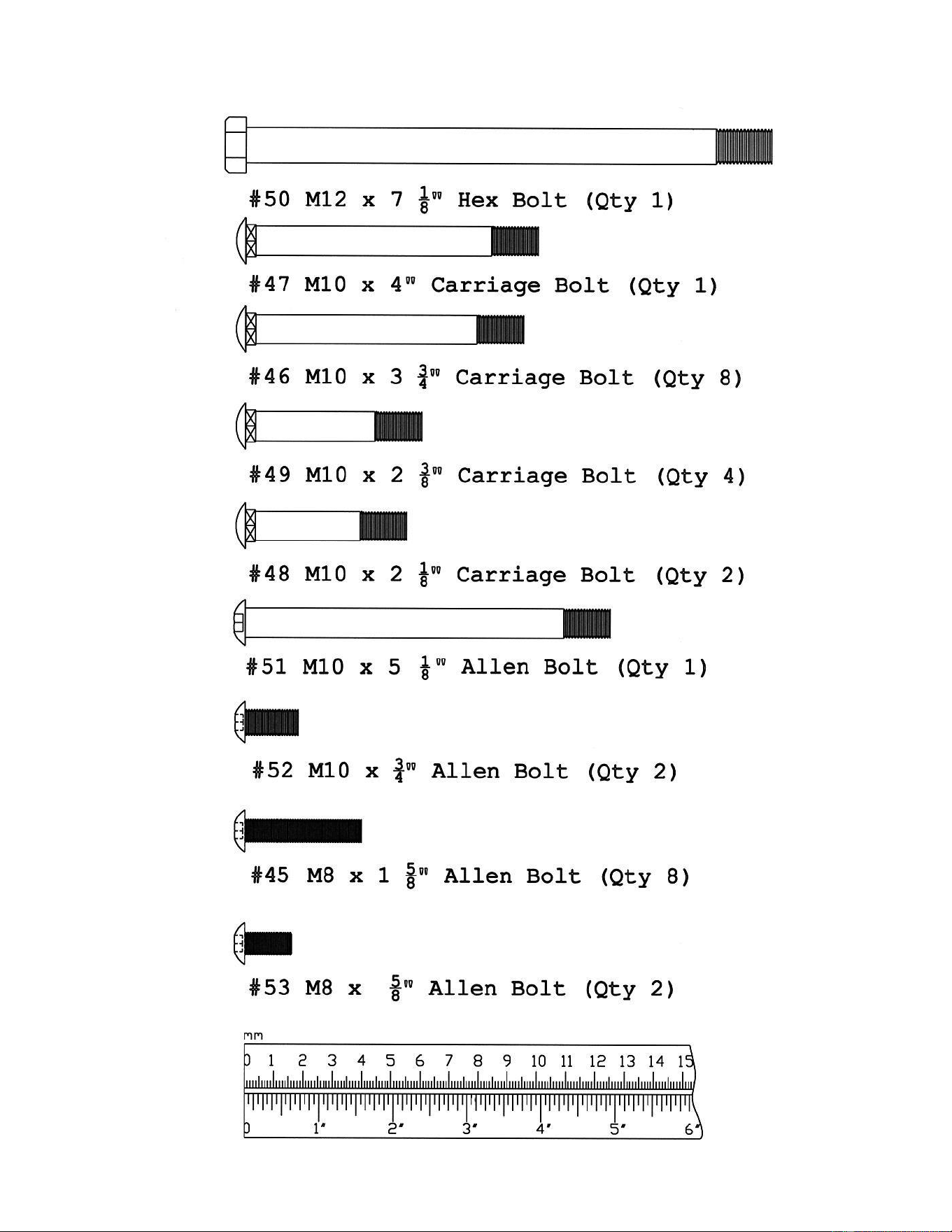 #50 M12 x 7 $\frac{1}{8}$" Hex Bolt (Qty 1)

#47 M10 x 4" Carriage Bolt (Qty 1)

#46 M10 x 3 $\frac{3}{4}$" Carriage Bolt (Qty 8)

#49 M10 x 2 $\frac{3}{8}$" Carriage Bolt (Qty 4)

#48 M10 x 2 $\frac{1}{8}$" Carriage Bolt (Qty 2)

#51 M10 x 5 $\frac{1}{8}$" Allen Bolt (Qty 1)

#52 M10 x $\frac{3}{4}$" Allen Bolt (Qty 2)

#45 M8 x 1 $\frac{5}{8}$" Allen Bolt (Qty 8)

#53 M8 x $\frac{5}{8}$" Allen Bolt (Qty 2)

mm
0 1 2 3 4 5 6 7 8 9 10 11 12 13 14 15
0 1" 2" 3" 4" 5" 6"